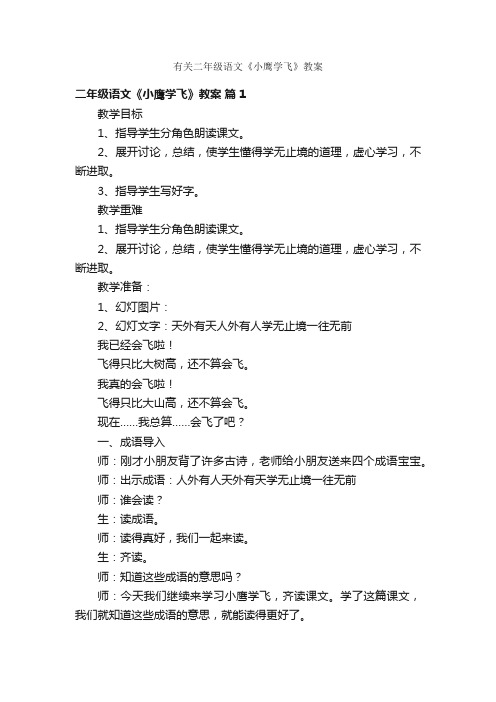 有关二年级语文《小鹰学飞》教案

二年级语文《小鹰学飞》教案 篇 1

教学目标

1、指导学生分角色朗读课文。

2、展开讨论，总结，使学生懂得学无止境的道理，虚心学习，不断进取。

3、指导学生写好字。

教学重难

1、指导学生分角色朗读课文。

2、展开讨论，总结，使学生懂得学无止境的道理，虚心学习，不断进取。

教学准备：

1、幻灯图片：

2、幻灯文字：天外有天人外有人学无止境一往无前

我已经会飞啦！

飞得只比大树高，还不算会飞。

我真的会飞啦！

飞得只比大山高，还不算会飞。

现在……我总算……会飞了吧？

一、成语导入

师：刚才小朋友背了许多古诗，老师给小朋友送来四个成语宝宝。

师：出示成语：人外有人天外有天学无止境一往无前

师：谁会读？

生：读成语。

师：读得真好，我们一起来读。

生：齐读。

师：知道这些成语的意思吗？

师：今天我们继续来学习小鹰学飞，齐读课文。学了这篇课文，我们就知道这些成语的意思，就能读得更好了。